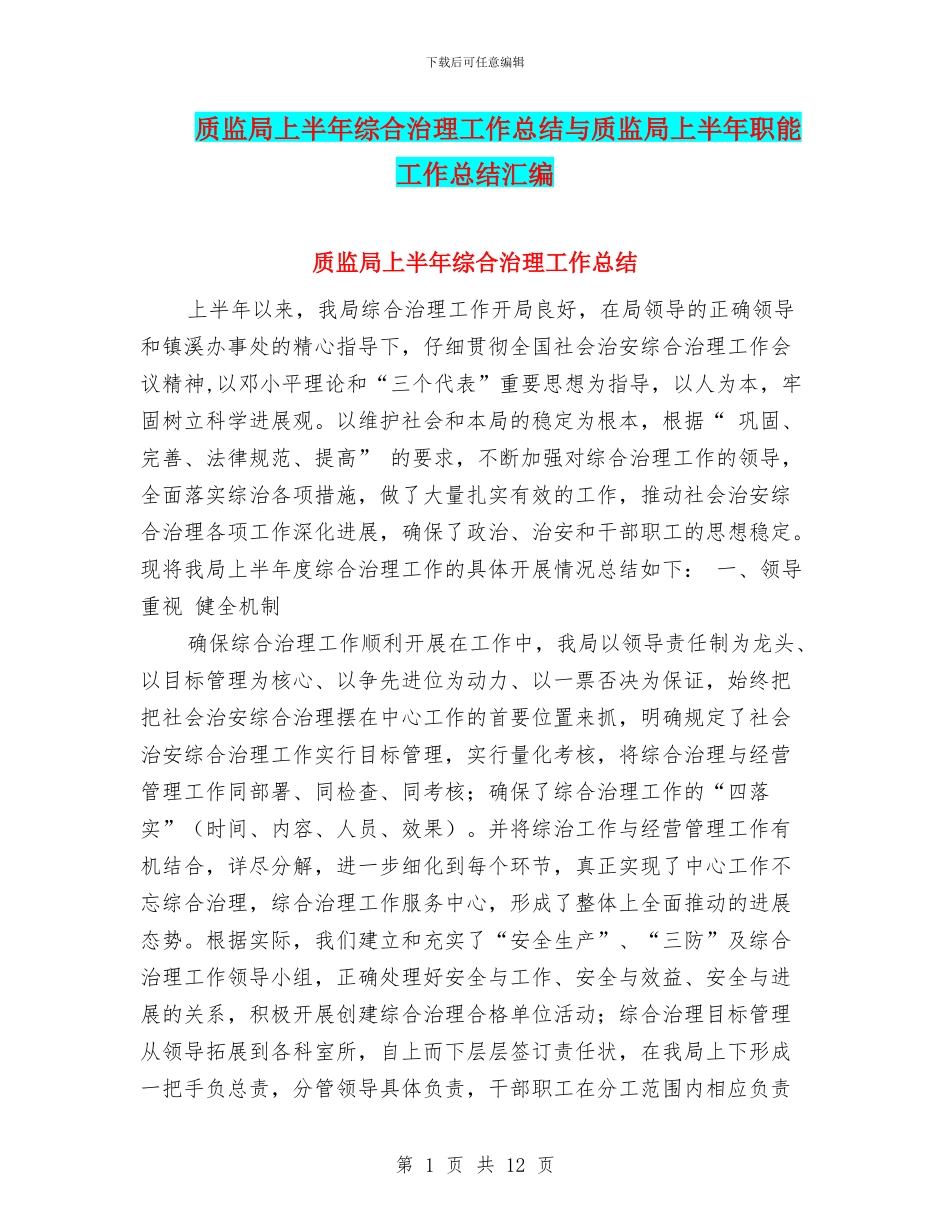 下载后可任意编辑

质监局上半年综合治理工作总结与质监局上半年职能工作总结汇编

质监局上半年综合治理工作总结

上半年以来，我局综合治理工作开局良好，在局领导的正确领导和镇溪办事处的精心指导下，仔细贯彻全国社会治安综合治理工作会议精神,以邓小平理论和“三个代表”重要思想为指导，以人为本，牢固树立科学进展观。以维护社会和本局的稳定为根本，根据“ 巩固、完善、法律规范、提高” 的要求，不断加强对综合治理工作的领导，全面落实综治各项措施，做了大量扎实有效的工作，推动社会治安综合治理各项工作深化进展，确保了政治、治安和干部职工的思想稳定。现将我局上半年度综合治理工作的具体开展情况总结如下： 一、领导重视 健全机制

确保综合治理工作顺利开展在工作中，我局以领导责任制为龙头、以目标管理为核心、以争先进位为动力、以一票否决为保证，始终把把社会治安综合治理摆在中心工作的首要位置来抓，明确规定了社会治安综合治理工作实行目标管理，实行量化考核，将综合治理与经营管理工作同部署、同检查、同考核；确保了综合治理工作的“四落实”（时间、内容、人员、效果）。并将综治工作与经营管理工作有机结合，详尽分解，进一步细化到每个环节，真正实现了中心工作不忘综合治理，综合治理工作服务中心，形成了整体上全面推动的进展态势。根据实际，我们建立和充实了“安全生产”、“三防”及综合治理工作领导小组，正确处理好安全与工作、安全与效益、安全与进展的关系，积极开展创建综合治理合格单位活动；综合治理目标管理从领导拓展到各科室所，自上而下层层签订责任状，在我局上下形成一把手负总责，分管领导具体负责，干部职工在分工范围内相应负责

第 1 页 共 12 页